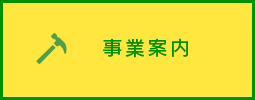 事業案内